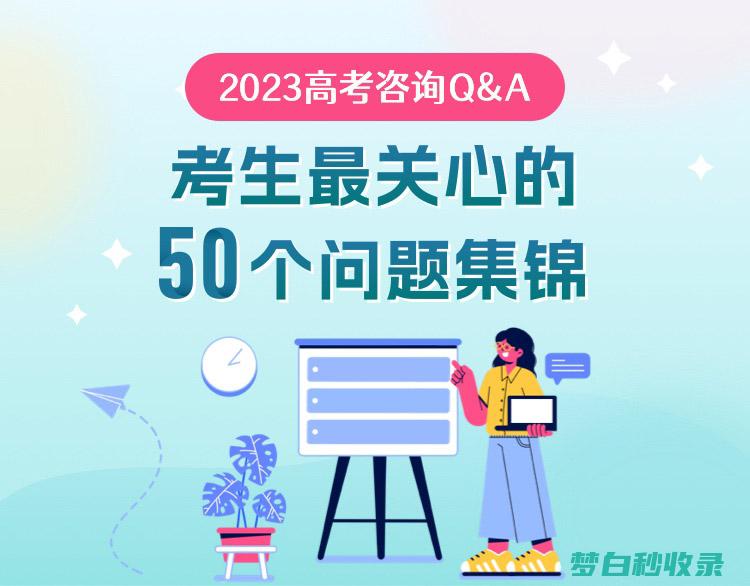 2023高考咨询Q&A

考生最关心的
50个问题集锦

梦白秒收录